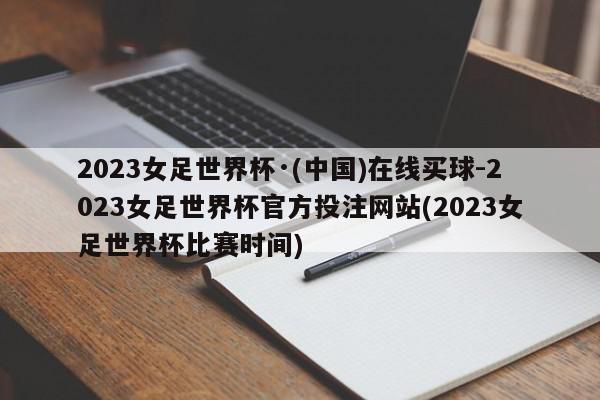 2023女足世界杯·(中国)在线买球-2023女足世界杯官方投注网站(2023女足世界杯比赛时间)